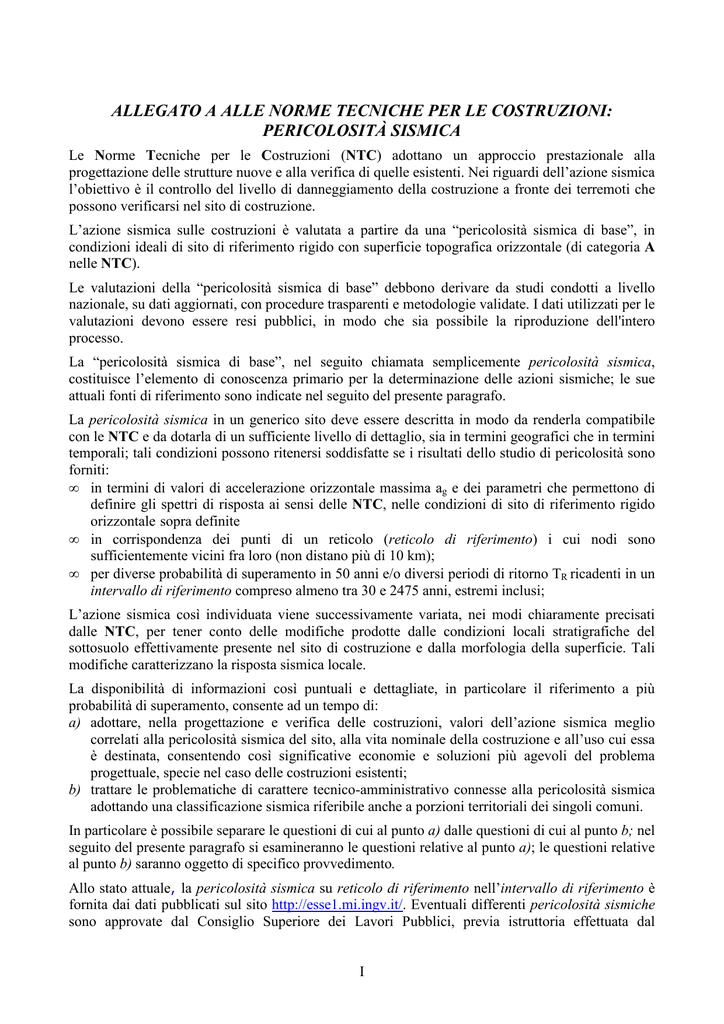 ALLEGATO A ALLE NORME TECNICHE PER LE COSTRUZIONI: PERICOLOSITÀ SISMICA

Le Norme Tecniche per le Costruzioni (NTC) adottano un approccio prestazionale alla progettazione delle strutture nuove e alla verifica di quelle esistenti. Nei riguardi dell'azione sismica l'obiettivo è il controllo del livello di danneggiamento della costruzione a fronte dei terremoti che possono verificarsi nel sito di costruzione.

L'azione sismica sulle costruzioni è valutata a partire da una "pericolosità sismica di base", in condizioni ideali di sito di riferimento rigido con superficie topografica orizzontale (di categoria A nelle NTC).

Le valutazioni della "pericolosità sismica di base" debbono derivare da studi condotti a livello nazionale, su dati aggiornati, con procedure trasparenti e metodologie validate. I dati utilizzati per le valutazioni devono essere resi pubblici, in modo che sia possibile la riproduzione dell'intero processo.

La "pericolosità sismica di base", nel seguito chiamata semplicemente pericolosità sismica, costituisce l'elemento di conoscenza primario per la determinazione delle azioni sismiche; le sue attuali fonti di riferimento sono indicate nel seguito del presente paragrafo.

La pericolosità sismica in un generico sito deve essere descritta in modo da renderla compatibile con le NTC e da dotarla di un sufficiente livello di dettaglio, sia in termini geografici che in termini temporali; tali condizioni possono ritenersi soddisfatte se i risultati dello studio di pericolosità sono forniti:
∞ in termini di valori di accelerazione orizzontale massima $a_g$ e dei parametri che permettono di definire gli spettri di risposta ai sensi delle NTC, nelle condizioni di sito di riferimento rigido orizzontale sopra definite
∞ in corrispondenza dei punti di un reticolo (reticolo di riferimento) i cui nodi sono sufficientemente vicini fra loro (non distano più di 10 km);
∞ per diverse probabilità di superamento in 50 anni e/o diversi periodi di ritorno $T_R$ ricadenti in un intervallo di riferimento compreso almeno tra 30 e 2475 anni, estremi inclusi;

L'azione sismica così individuata viene successivamente variata, nei modi chiaramente precisati dalle NTC, per tener conto delle modifiche prodotte dalle condizioni locali stratigrafiche del sottosuolo effettivamente presente nel sito di costruzione e dalla morfologia della superficie. Tali modifiche caratterizzano la risposta sismica locale.

La disponibilità di informazioni così puntuali e dettagliate, in particolare il riferimento a più probabilità di superamento, consente ad un tempo di:
a) adottare, nella progettazione e verifica delle costruzioni, valori dell'azione sismica meglio correlati alla pericolosità sismica del sito, alla vita nominale della costruzione e all'uso cui essa è destinata, consentendo così significative economie e soluzioni più agevoli del problema progettuale, specie nel caso delle costruzioni esistenti;
b) trattare le problematiche di carattere tecnico-amministrativo connesse alla pericolosità sismica adottando una classificazione sismica riferibile anche a porzioni territoriali dei singoli comuni.

In particolare è possibile separare le questioni di cui al punto a) dalle questioni di cui al punto b; nel seguito del presente paragrafo si esamineranno le questioni relative al punto a); le questioni relative al punto b) saranno oggetto di specifico provvedimento.

Allo stato attuale, la pericolosità sismica su reticolo di riferimento nell'intervallo di riferimento è fornita dai dati pubblicati sul sito http://esse1.mi.ingv.it/. Eventuali differenti pericolosità sismiche sono approvate dal Consiglio Superiore dei Lavori Pubblici, previa istruttoria effettuata dal

I